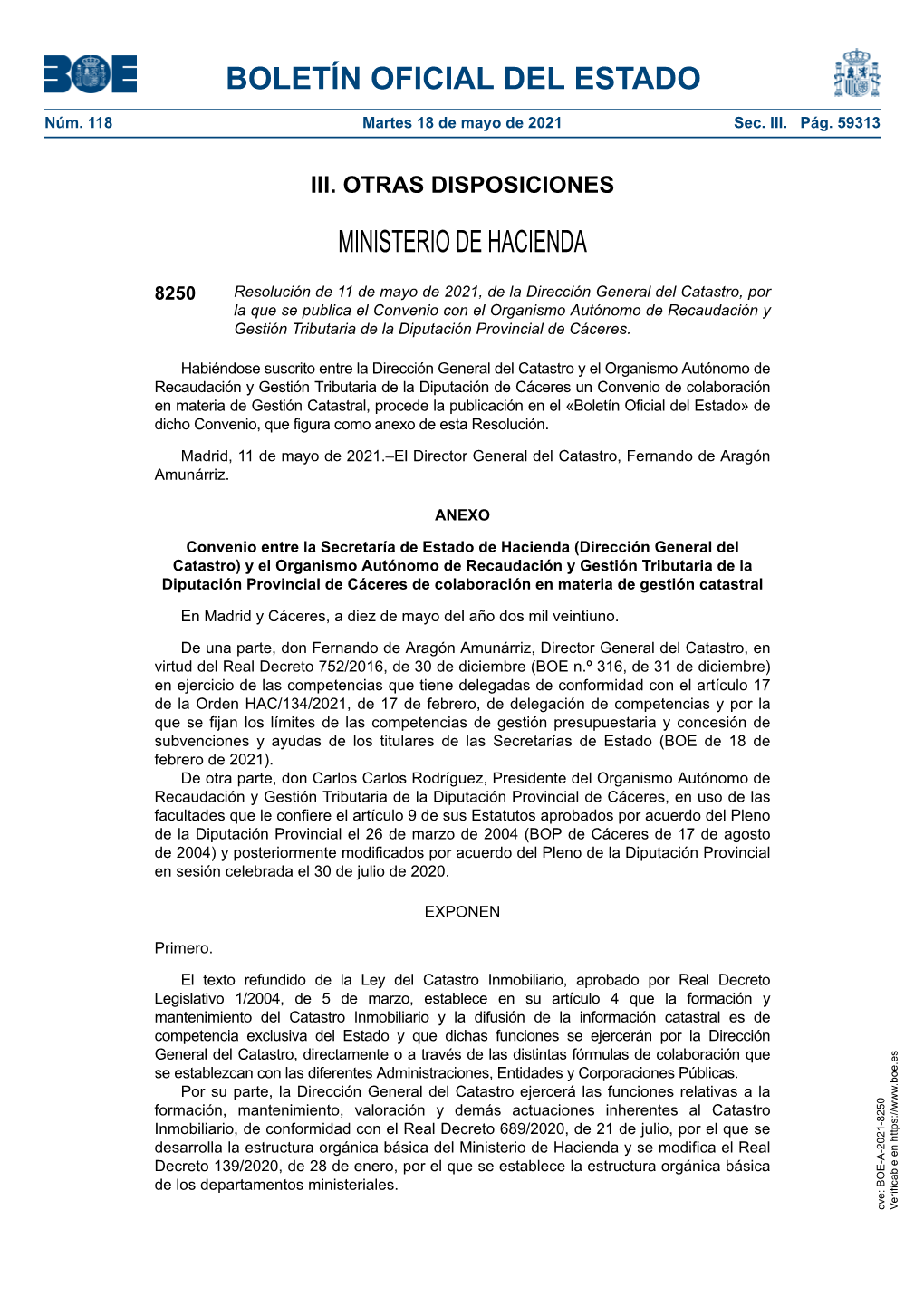 BOE

BOLETÍN OFICIAL DEL ESTADO

Núm. 118 Martes 18 de mayo de 2021 Sec. III. Pág. 59313

III. OTRAS DISPOSICIONES

MINISTERIO DE HACIENDA

8250 Resolución de 11 de mayo de 2021, de la Dirección General del Catastro, por la que se publica el Convenio con el Organismo Autónomo de Recaudación y Gestión Tributaria de la Diputación Provincial de Cáceres.

Habiéndose suscrito entre la Dirección General del Catastro y el Organismo Autónomo de Recaudación y Gestión Tributaria de la Diputación de Cáceres un Convenio de colaboración en materia de Gestión Catastral, procede la publicación en el «Boletín Oficial del Estado» de dicho Convenio, que figura como anexo de esta Resolución.

Madrid, 11 de mayo de 2021.–El Director General del Catastro, Fernando de Aragón Amunárriz.

ANEXO

Convenio entre la Secretaría de Estado de Hacienda (Dirección General del Catastro) y el Organismo Autónomo de Recaudación y Gestión Tributaria de la Diputación Provincial de Cáceres de colaboración en materia de gestión catastral

En Madrid y Cáceres, a diez de mayo del año dos mil veintiuno.

De una parte, don Fernando de Aragón Amunárriz, Director General del Catastro, en virtud del Real Decreto 752/2016, de 30 de diciembre (BOE n.º 316, de 31 de diciembre) en ejercicio de las competencias que tiene delegadas de conformidad con el artículo 17 de la Orden HAC/134/2021, de 17 de febrero, de delegación de competencias y por la que se fijan los límites de las competencias de gestión presupuestaria y concesión de subvenciones y ayudas de los titulares de las Secretarías de Estado (BOE de 18 de febrero de 2021).
De otra parte, don Carlos Carlos Rodríguez, Presidente del Organismo Autónomo de Recaudación y Gestión Tributaria de la Diputación Provincial de Cáceres, en uso de las facultades que le confiere el artículo 9 de sus Estatutos aprobados por acuerdo del Pleno de la Diputación Provincial el 26 de marzo de 2004 (BOP de Cáceres de 17 de agosto de 2004) y posteriormente modificados por acuerdo del Pleno de la Diputación Provincial en sesión celebrada el 30 de julio de 2020.

EXPONEN

Primero.

El texto refundido de la Ley del Catastro Inmobiliario, aprobado por Real Decreto Legislativo 1/2004, de 5 de marzo, establece en su artículo 4 que la formación y mantenimiento del Catastro Inmobiliario y la difusión de la información catastral es de competencia exclusiva del Estado y que dichas funciones se ejercerán por la Dirección General del Catastro, directamente o a través de las distintas fórmulas de colaboración que se establezcan con las diferentes Administraciones, Entidades y Corporaciones Públicas.
Por su parte, la Dirección General del Catastro ejercerá las funciones relativas a la formación, mantenimiento, valoración y demás actuaciones inherentes al Catastro Inmobiliario, de conformidad con el Real Decreto 689/2020, de 21 de julio, por el que se desarrolla la estructura orgánica básica del Ministerio de Hacienda y se modifica el Real Decreto 139/2020, de 28 de enero, por el que se establece la estructura orgánica básica de los departamentos ministeriales.

cve: BOE-A-2021-8250
Verificable en https://www.boe.es